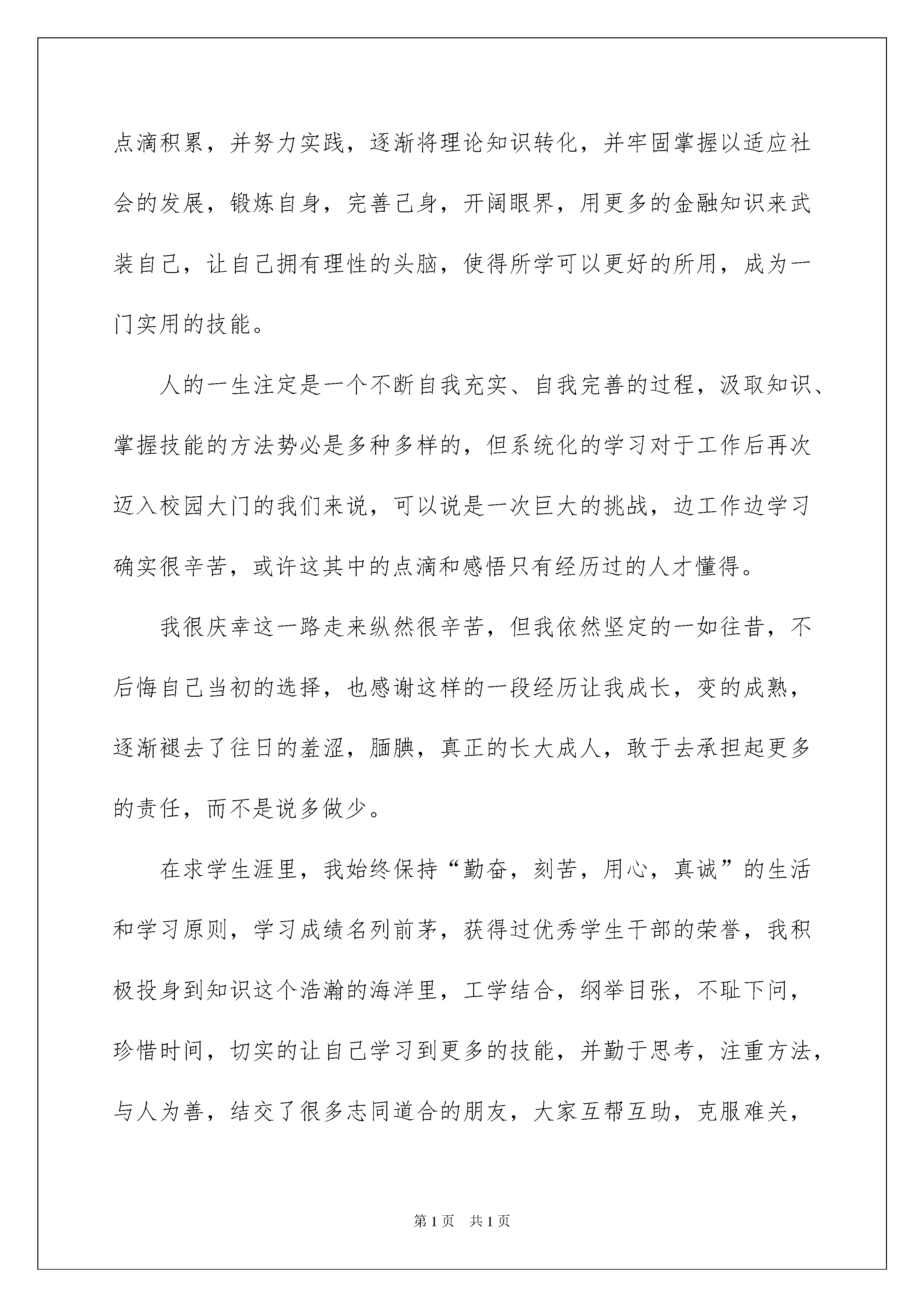 点滴积累，并努力实践，逐渐将理论知识转化，并牢固掌握以适应社会的发展，锻炼自身，完善己身，开阔眼界，用更多的金融知识来武装自己，让自己拥有理性的头脑，使得所学可以更好的所用，成为一门实用的技能。

人的一生注定是一个不断自我充实、自我完善的过程，汲取知识、掌握技能的方法势必是多种多样的，但系统化的学习对于工作后再次迈入校园大门的我们来说，可以说是一次巨大的挑战，边工作边学习确实很辛苦，或许这其中的点滴和感悟只有经历过的人才懂得。

我很庆幸这一路走来纵然很辛苦，但我依然坚定的一如往昔，不后悔自己当初的选择，也感谢这样的一段经历让我成长，变的成熟，逐渐褪去了往日的羞涩，腼腆，真正的长大成人，敢于去承担起更多的责任，而不是说多做少。

在求学生涯里，我始终保持“勤奋，刻苦，用心，真诚”的生活和学习原则，学习成绩名列前茅，获得过优秀学生干部的荣誉，我积极投身到知识这个浩瀚的海洋里，工学结合，纲举目张，不耻下问，珍惜时间，切实的让自己学习到更多的技能，并勤于思考，注重方法，与人为善，结交了很多志同道合的朋友，大家互帮互助，克服难关，

第1页 共1页